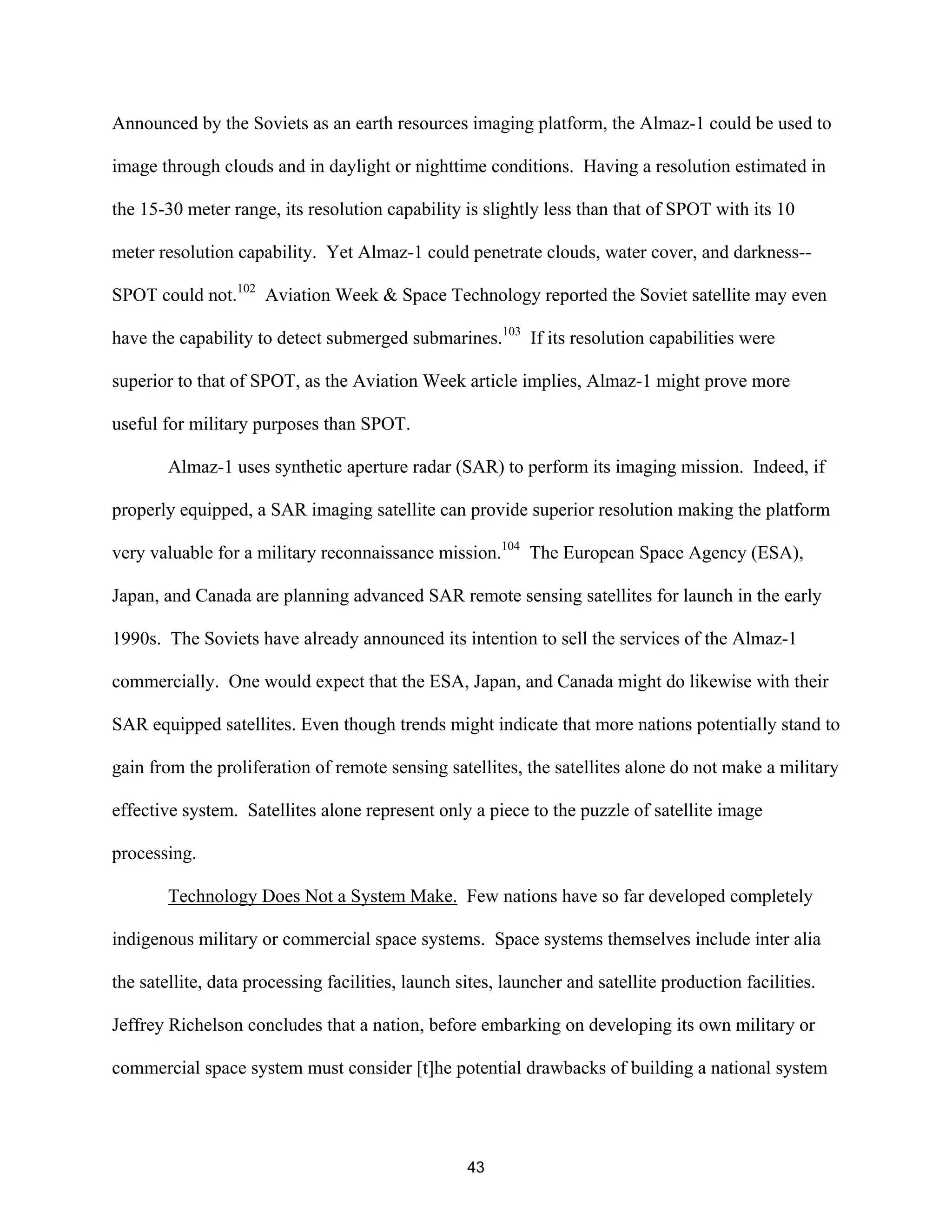 Announced by the Soviets as an earth resources imaging platform, the Almaz-1 could be used to image through clouds and in daylight or nighttime conditions. Having a resolution estimated in the 15-30 meter range, its resolution capability is slightly less than that of SPOT with its 10 meter resolution capability. Yet Almaz-1 could penetrate clouds, water cover, and darkness--SPOT could not.$^{102}$ Aviation Week & Space Technology reported the Soviet satellite may even have the capability to detect submerged submarines.$^{103}$ If its resolution capabilities were superior to that of SPOT, as the Aviation Week article implies, Almaz-1 might prove more useful for military purposes than SPOT.

Almaz-1 uses synthetic aperture radar (SAR) to perform its imaging mission. Indeed, if properly equipped, a SAR imaging satellite can provide superior resolution making the platform very valuable for a military reconnaissance mission.$^{104}$ The European Space Agency (ESA), Japan, and Canada are planning advanced SAR remote sensing satellites for launch in the early 1990s. The Soviets have already announced its intention to sell the services of the Almaz-1 commercially. One would expect that the ESA, Japan, and Canada might do likewise with their SAR equipped satellites. Even though trends might indicate that more nations potentially stand to gain from the proliferation of remote sensing satellites, the satellites alone do not make a military effective system. Satellites alone represent only a piece to the puzzle of satellite image processing.

Technology Does Not a System Make. Few nations have so far developed completely indigenous military or commercial space systems. Space systems themselves include inter alia the satellite, data processing facilities, launch sites, launcher and satellite production facilities. Jeffrey Richelson concludes that a nation, before embarking on developing its own military or commercial space system must consider [t]he potential drawbacks of building a national system

43